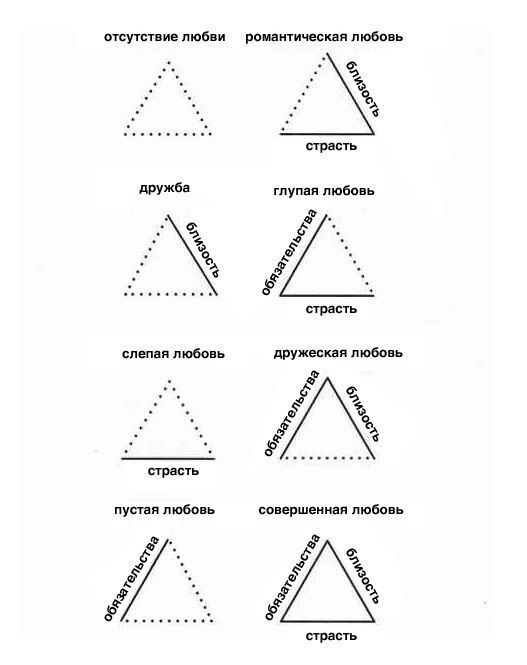 отсутствие любви

романтическая любовь

близость

страсть

дружба

близость

глупая любовь

обязательства

страсть

слепая любовь

страсть

дружеская любовь

обязательства

близость

пустая любовь

обязательства

совершенная любовь

обязательства

близость

страсть